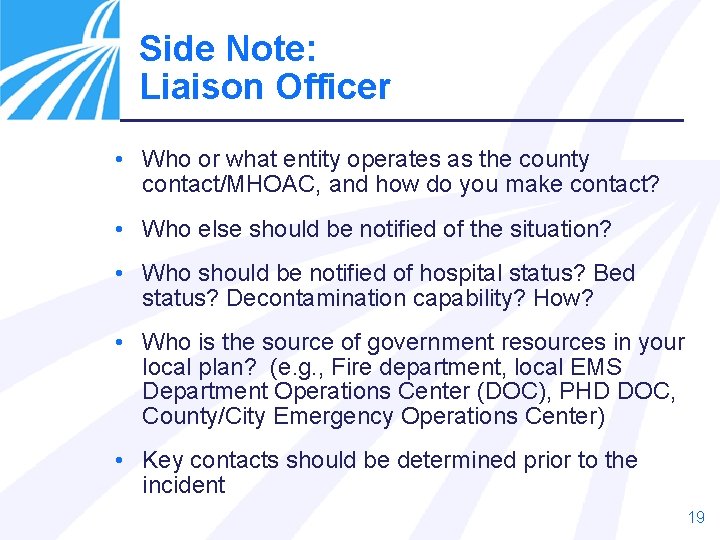 Side Note:
Liaison Officer

• Who or what entity operates as the county contact/MHOAC, and how do you make contact?

• Who else should be notified of the situation?

• Who should be notified of hospital status? Bed status? Decontamination capability? How?

• Who is the source of government resources in your local plan? (e.g., Fire department, local EMS Department Operations Center (DOC), PHD DOC, County/City Emergency Operations Center)

• Key contacts should be determined prior to the incident

19